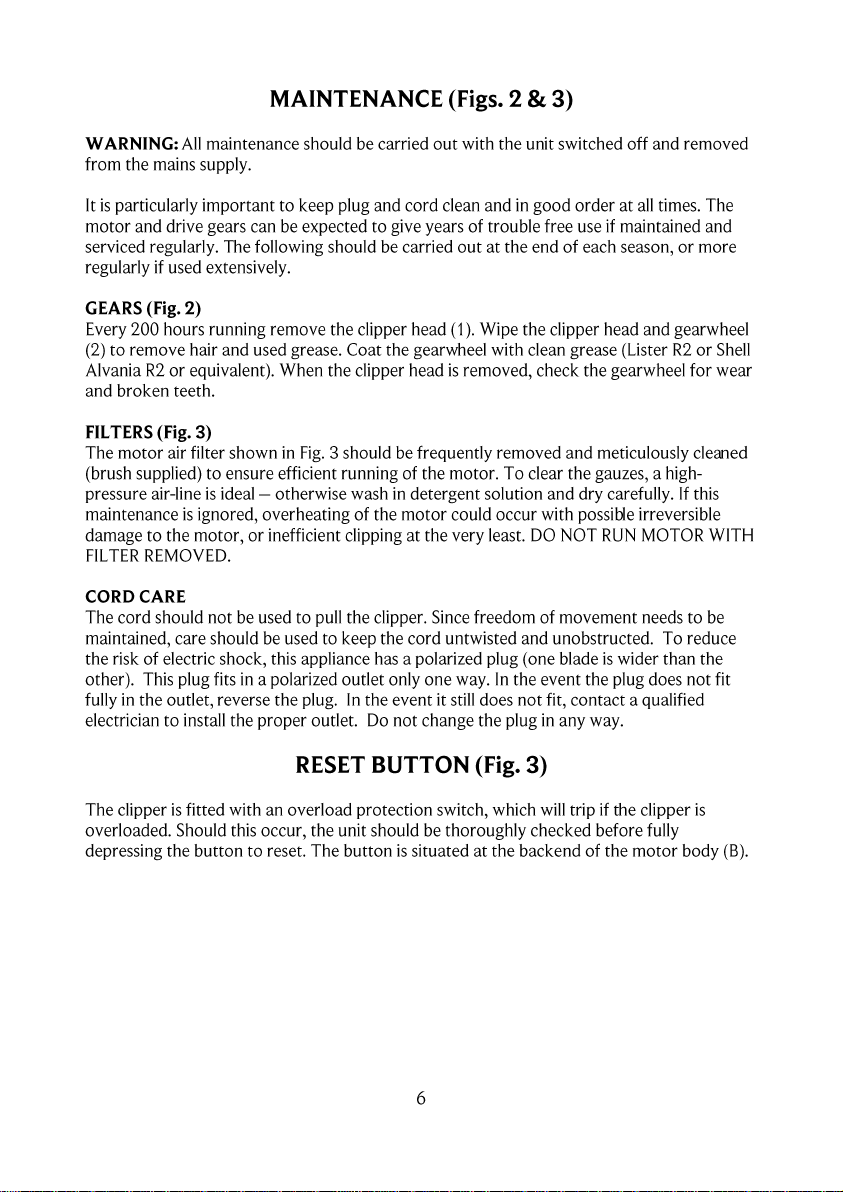 MAINTENANCE (Figs. 2 & 3)

WARNING: All maintenance should be carried out with the unit switched off and removed from the mains supply.

It is particularly important to keep plug and cord clean and in good order at all times. The motor and drive gears can be expected to give years of trouble free use if maintained and serviced regularly. The following should be carried out at the end of each season, or more regularly if used extensively.

GEARS (Fig. 2)
Every 200 hours running remove the clipper head (1). Wipe the clipper head and gearwheel (2) to remove hair and used grease. Coat the gearwheel with clean grease (Lister R2 or Shell Alvania R2 or equivalent). When the clipper head is removed, check the gearwheel for wear and broken teeth.

FILTERS (Fig. 3)
The motor air filter shown in Fig. 3 should be frequently removed and meticulously cleaned (brush supplied) to ensure efficient running of the motor. To clear the gauzes, a high-pressure air-line is ideal – otherwise wash in detergent solution and dry carefully. If this maintenance is ignored, overheating of the motor could occur with possible irreversible damage to the motor, or inefficient clipping at the very least. DO NOT RUN MOTOR WITH FILTER REMOVED.

CORD CARE
The cord should not be used to pull the clipper. Since freedom of movement needs to be maintained, care should be used to keep the cord untwisted and unobstructed. To reduce the risk of electric shock, this appliance has a polarized plug (one blade is wider than the other). This plug fits in a polarized outlet only one way. In the event the plug does not fit fully in the outlet, reverse the plug. In the event it still does not fit, contact a qualified electrician to install the proper outlet. Do not change the plug in any way.

RESET BUTTON (Fig. 3)

The clipper is fitted with an overload protection switch, which will trip if the clipper is overloaded. Should this occur, the unit should be thoroughly checked before fully depressing the button to reset. The button is situated at the backend of the motor body (B).

6